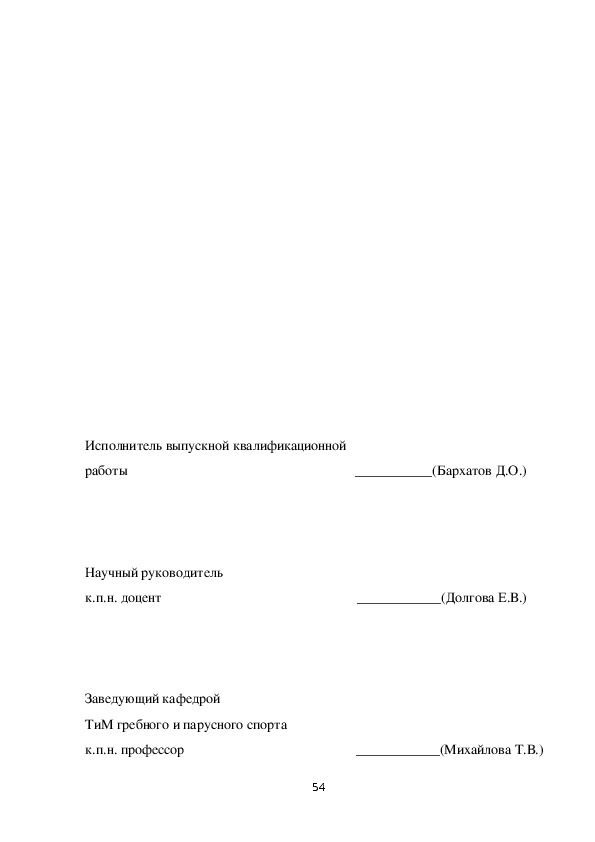 Исполнитель выпускной квалификационной
работы ___________(Бархатов Д.О.)

Научный руководитель
к.п.н. доцент ____________(Долгова Е.В.)

Заведующий кафедрой
ТиМ гребного и парусного спорта
к.п.н. профессор ____________(Михайлова Т.В.)

54